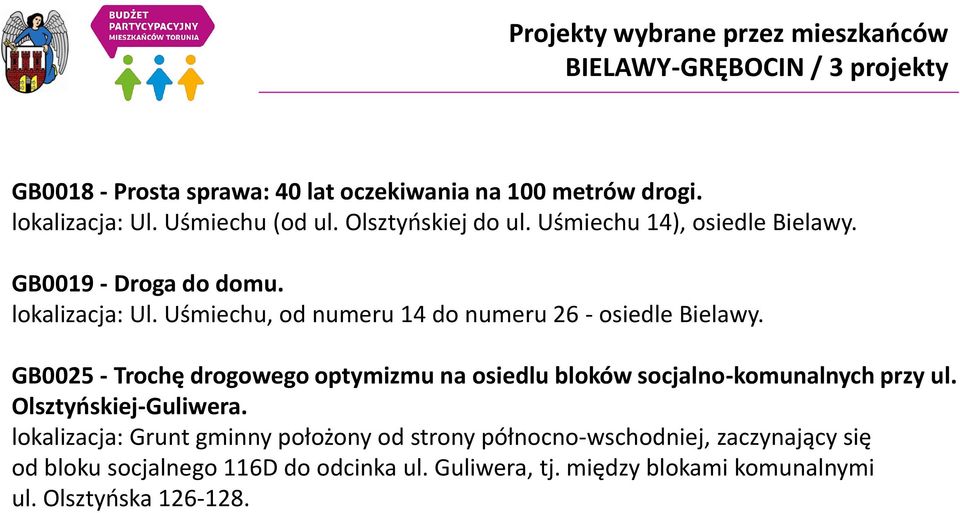 BUDŻET PARTYCYPACYJNY MIESZKAŃCÓW TORUNIA

Projekty wybrane przez mieszkańców
BIELAWY-GRĘBOCIN / 3 projekty

GB0018 - Prosta sprawa: 40 lat oczekiwania na 100 metrów drogi.
lokalizacja: Ul. Uśmiechu (od ul. Olsztyńskiej do ul. Uśmiechu 14), osiedle Bielawy.

GB0019 - Droga do domu.
lokalizacja: Ul. Uśmiechu, od numeru 14 do numeru 26 - osiedle Bielawy.

GB0025 - Trochę drogowego optymizmu na osiedlu bloków socjalno-komunalnych przy ul. Olsztyńskiej-Guliwera.
lokalizacja: Grunt gminny położony od strony północno-wschodniej, zaczynający się od bloku socjalnego 116D do odcinka ul. Guliwera, tj. między blokami komunalnymi ul. Olsztyńska 126-128.